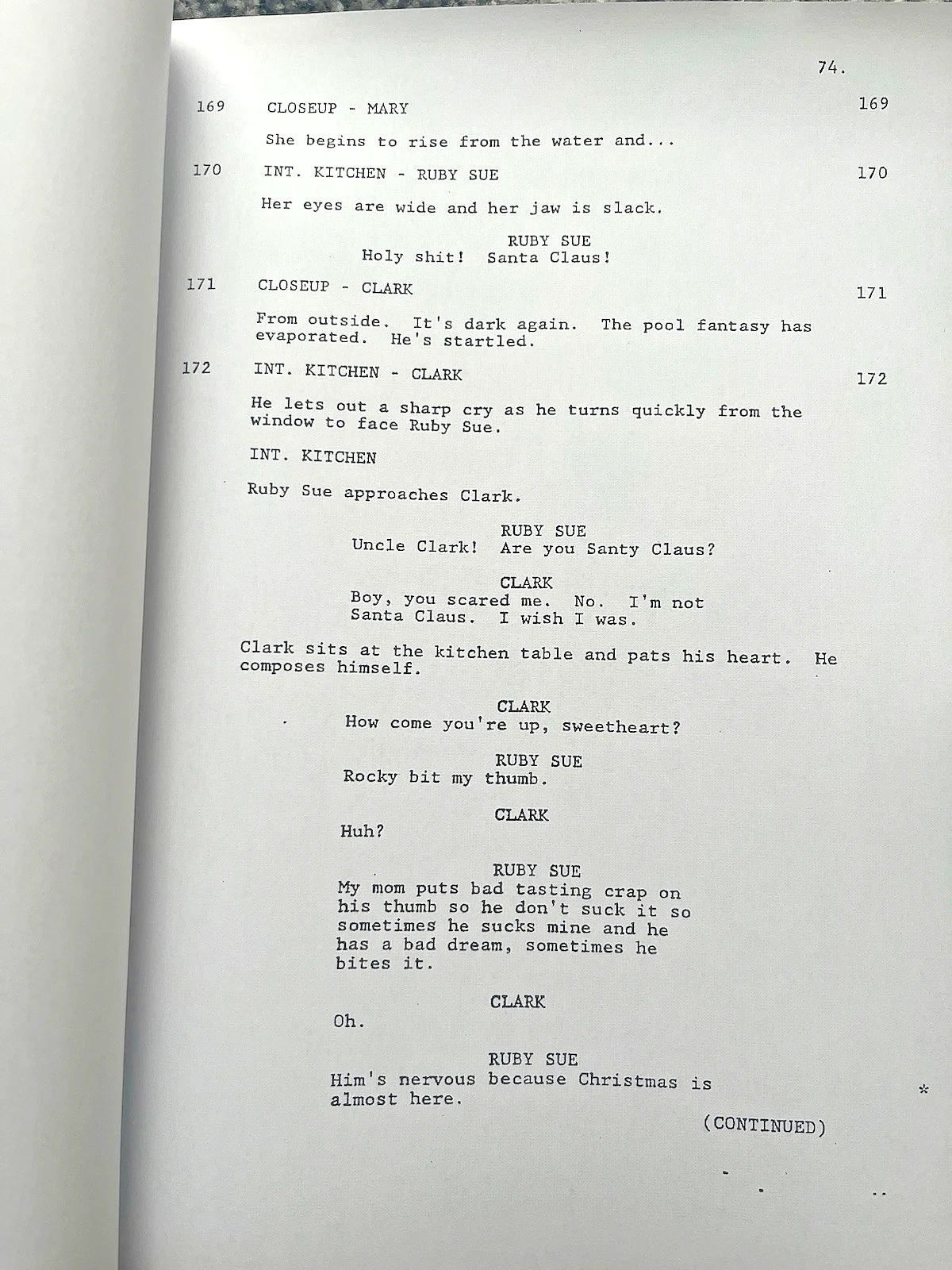 74.

169 CLOSEUP - MARY 169

She begins to rise from the water and...

170 INT. KITCHEN - RUBY SUE 170

Her eyes are wide and her jaw is slack.

RUBY SUE
Holy shit! Santa Claus!

171 CLOSEUP - CLARK 171

From outside. It's dark again. The pool fantasy has evaporated. He's startled.

172 INT. KITCHEN - CLARK 172

He lets out a sharp cry as he turns quickly from the window to face Ruby Sue.

INT. KITCHEN

Ruby Sue approaches Clark.

RUBY SUE
Uncle Clark! Are you Santy Claus?

CLARK
Boy, you scared me. No. I'm not Santa Claus. I wish I was.

Clark sits at the kitchen table and pats his heart. He composes himself.

CLARK
How come you're up, sweetheart?

RUBY SUE
Rocky bit my thumb.

CLARK
Huh?

RUBY SUE
My mom puts bad tasting crap on his thumb so he don't suck it so sometimes he sucks mine and he has a bad dream, sometimes he bites it.

CLARK
Oh.

RUBY SUE
Him's nervous because Christmas is almost here. *

(CONTINUED)